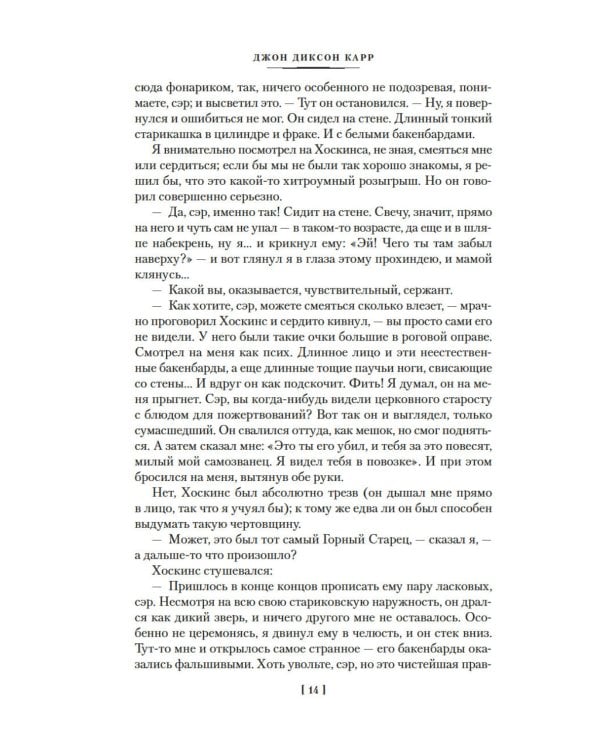 ДЖОН ДИКСОН КАРР

сюда фонариком, так, ничего особенного не подозревая, понимаете, сэр; и высветил это. — Тут он остановился. — Ну, я повернулся и ошибиться не мог. Он сидел на стене. Длинный тонкий старикашка в цилиндре и фраке. И с белыми бакенбардами.

Я внимательно посмотрел на Хоскинса, не зная, смеяться мне или сердиться; если бы мы не были так хорошо знакомы, я решил бы, что это какой-то хитроумный розыгрыш. Но он говорил совершенно серьезно.

— Да, сэр, именно так! Сидит на стене. Свечу, значит, прямо на него и чуть сам не упал — в таком-то возрасте, да еще и в шляпе набекрень, ну я... и крикнул ему: «Эй! Чего ты там забыл наверху?» — и вот глянул я в глаза этому прохиндею, и мамой клянусь...

— Какой вы, оказывается, чувствительный, сержант.

— Как хотите, сэр, можете смеяться сколько влезет, — мрачно проговорил Хоскинс и сердито кивнул, — вы просто сами его не видели. У него были такие очки большие в роговой оправе. Смотрел на меня как псих. Длинное лицо и эти неестественные бакенбарды, а еще длинные тощие паучьи ноги, свисающие со стены... И вдруг он как подскочит. Фить! Я думал, он на меня прыгнет. Сэр, вы когда-нибудь видели церковного старосту с блюдом для пожертвований? Вот так он и выглядел, только сумасшедший. Он свалился оттуда, как мешок, но смог подняться. А затем сказал мне: «Это ты его убил, и тебя за это повесят, милый мой самозванец. Я видел тебя в повозке». И при этом бросился на меня, вытянув обе руки.

Нет, Хоскинс был абсолютно трезв (он дышал мне прямо в лицо, так что я учуял бы); к тому же едва ли он был способен выдумать такую чертовщину.

— Может, это был тот самый Горный Старец, — сказал я, — а дальше-то что произошло?

Хоскинс стушевался:

— Пришлось в конце концов прописать ему пару ласковых, сэр. Несмотря на всю свою стариковскую наружность, он дрался как дикий зверь, и ничего другого мне не оставалось. Особенно не церемонясь, я двинул ему в челюсть, и он стек вниз. Тут-то мне и открылось самое странное — его бакенбарды оказались фальшивыми. Хоть увольте, сэр, но это чистейшая прав-

[ 14 ]